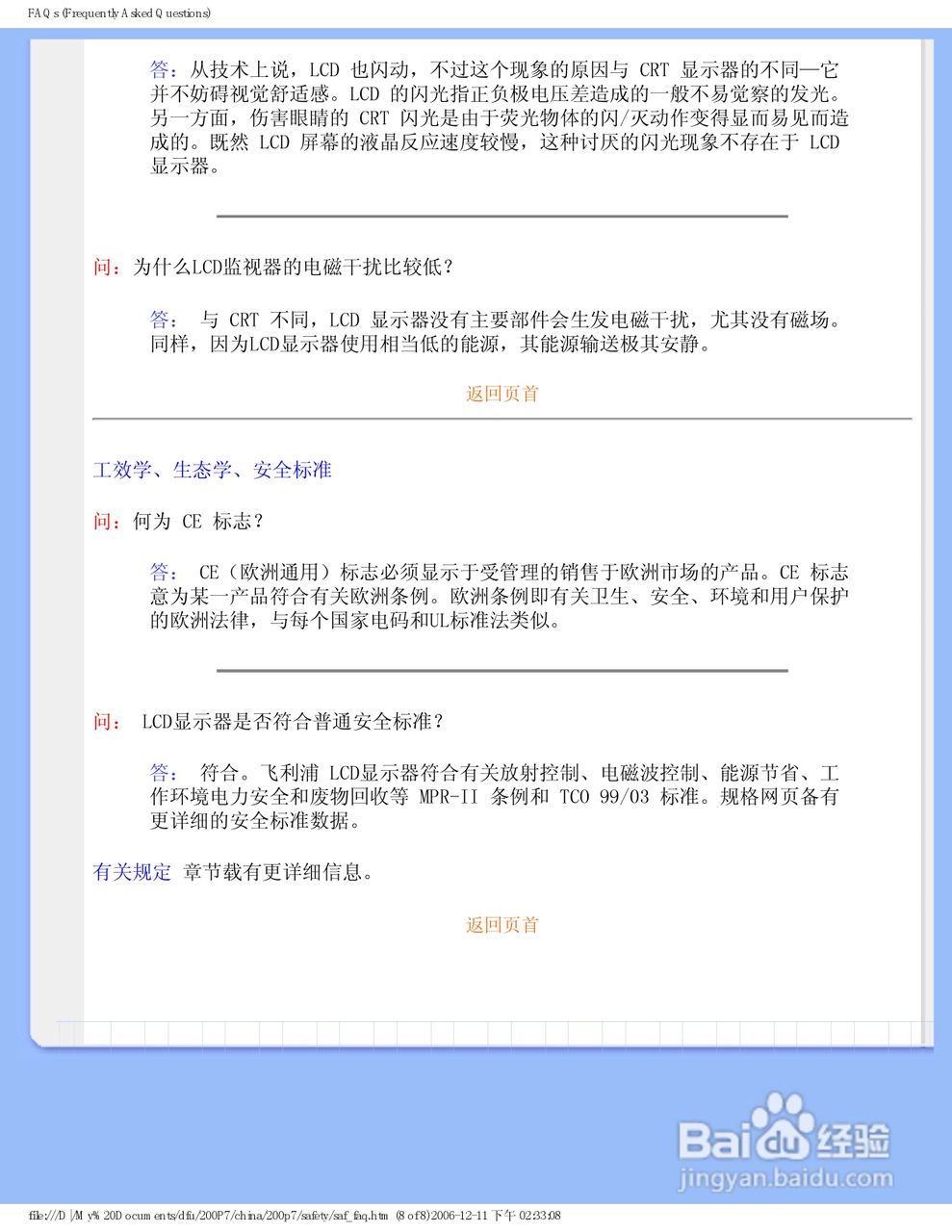 FAQs (Frequently Asked Questions)

答：从技术上说，LCD 也闪动，不过这个现象的原因与 CRT 显示器的不同—它并不妨碍视觉舒适感。LCD 的闪光指正负极电压差造成的一般不易觉察的发光。另一方面，伤害眼睛的 CRT 闪光是由于荧光物体的闪/灭动作变得显而易见而造成的。既然 LCD 屏幕的液晶反应速度较慢，这种讨厌的闪光现象不存在于 LCD 显示器。

问：为什么LCD监视器的电磁干扰比较低？

答： 与 CRT 不同，LCD 显示器没有主要部件会生发电磁干扰，尤其没有磁场。同样，因为LCD显示器使用相当低的能源，其能源输送极其安静。

返回页首

工效学、生态学、安全标准

问：何为 CE 标志？

答： CE（欧洲通用）标志必须显示于受管理的销售于欧洲市场的产品。CE 标志意为某一产品符合有关欧洲条例。欧洲条例即有关卫生、安全、环境和用户保护的欧洲法律，与每个国家电码和UL标准法类似。

问： LCD显示器是否符合普通安全标准？

答： 符合。飞利浦 LCD显示器符合有关放射控制、电磁波控制、能源节省、工作环境电力安全和废物回收等 MPR-II 条例和 TCO 99/03 标准。规格网页备有更详细的安全标准数据。

有关规定 章节载有更详细信息。

返回页首

Baidu经验
jingyan.baidu.com

file:///D|/My%20Documents/dfu/200P7/china/200p7/safety/saf_faq.htm (8 of 8)2006-12-11 下午 02:33:08